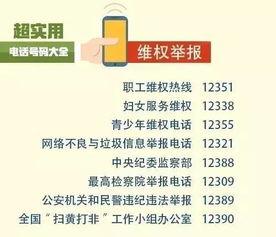 超实用
电话号码大全
维权举报

职工维权热线 12351
妇女服务维权 12338
青少年维权电话 12355
网络不良与垃圾信息举报电话 12321
中央纪委监察部 12388
最高检察院举报电话 12309
公安机关和民警违纪违法举报 12389
全国“扫黄打非”工作小组办公室 12390